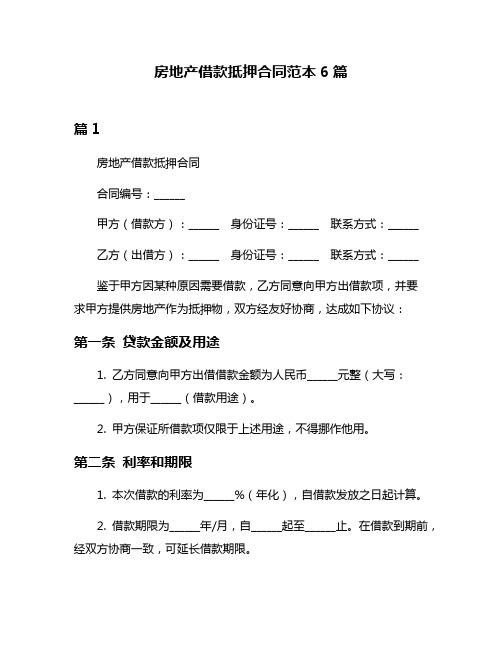 房地产借款抵押合同范本 6 篇

篇 1

房地产借款抵押合同

合同编号：______

甲方（借款方）：______　身份证号：______　联系方式：______

乙方（出借方）：______　身份证号：______　联系方式：______

鉴于甲方因某种原因需要借款，乙方同意向甲方出借款项，并要求甲方提供房地产作为抵押物，双方经友好协商，达成如下协议：

第一条 贷款金额及用途

1. 乙方同意向甲方出借借款金额为人民币______元整（大写：______），用于______（借款用途）。

2. 甲方保证所借款项仅限于上述用途，不得挪作他用。

第二条 利率和期限

1. 本次借款的利率为______%（年化），自借款发放之日起计算。

2. 借款期限为______年/月，自______起至______止。在借款到期前，经双方协商一致，可延长借款期限。